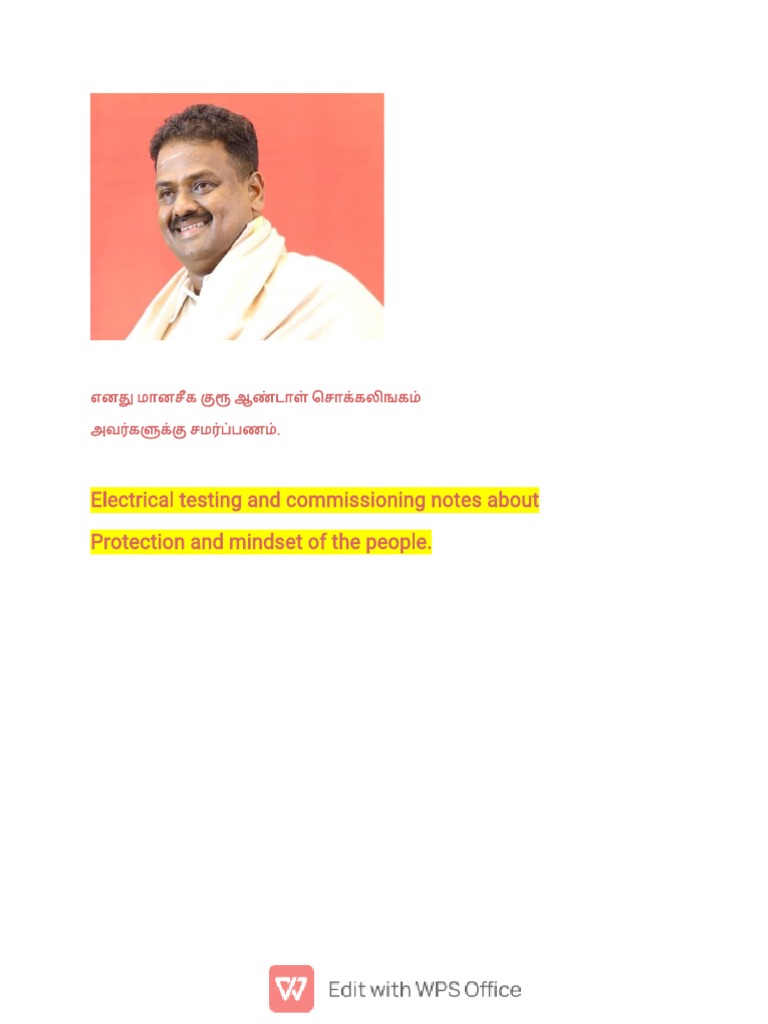 எனது மானசீக குரு ஆண்டாள் சொக்கலிங்கம் அவர்களுக்கு சமர்ப்பணம்.

Electrical testing and commissioning notes about Protection and mindset of the people.

Edit with WPS Office